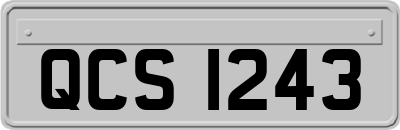 QCS 1243